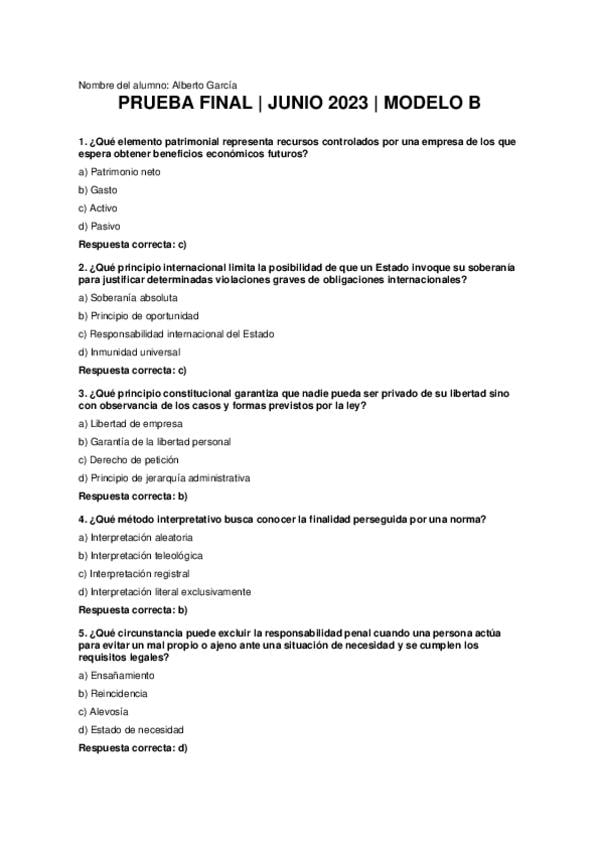 Nombre del alumno: Alberto García

PRUEBA FINAL | JUNIO 2023 | MODELO B

1. ¿Qué elemento patrimonial representa recursos controlados por una empresa de los que espera obtener beneficios económicos futuros?

a) Patrimonio neto

b) Gasto

c) Activo

d) Pasivo

Respuesta correcta: c)

2. ¿Qué principio internacional limita la posibilidad de que un Estado invoque su soberanía para justificar determinadas violaciones graves de obligaciones internacionales?

a) Soberanía absoluta

b) Principio de oportunidad

c) Responsabilidad internacional del Estado

d) Inmunidad universal

Respuesta correcta: c)

3. ¿Qué principio constitucional garantiza que nadie pueda ser privado de su libertad sino con observancia de los casos y formas previstos por la ley?

a) Libertad de empresa

b) Garantía de la libertad personal

c) Derecho de petición

d) Principio de jerarquía administrativa

Respuesta correcta: b)

4. ¿Qué método interpretativo busca conocer la finalidad perseguida por una norma?

a) Interpretación aleatoria

b) Interpretación teleológica

c) Interpretación registral

d) Interpretación literal exclusivamente

Respuesta correcta: b)

5. ¿Qué circunstancia puede excluir la responsabilidad penal cuando una persona actúa para evitar un mal propio o ajeno ante una situación de necesidad y se cumplen los requisitos legales?

a) Ensañamiento

b) Reincidencia

c) Alevosía

d) Estado de necesidad

Respuesta correcta: d)